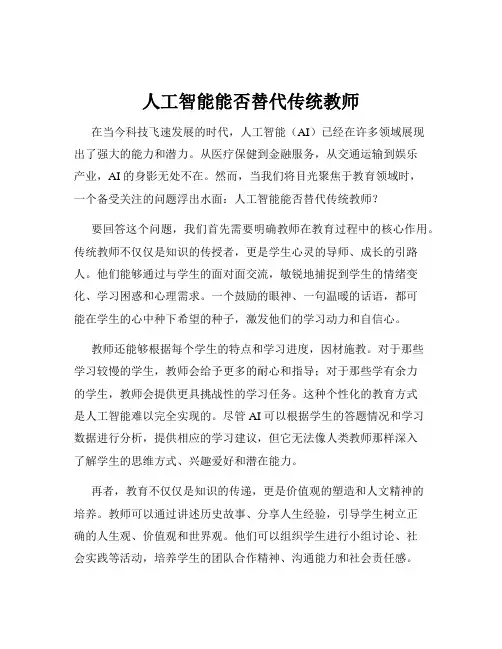 人工智能能否替代传统教师

在当今科技飞速发展的时代，人工智能（AI）已经在许多领域展现出了强大的能力和潜力。从医疗保健到金融服务，从交通运输到娱乐产业，AI 的身影无处不在。然而，当我们将目光聚焦于教育领域时，一个备受关注的问题浮出水面：人工智能能否替代传统教师？

要回答这个问题，我们首先需要明确教师在教育过程中的核心作用。传统教师不仅仅是知识的传授者，更是学生心灵的导师、成长的引路人。他们能够通过与学生的面对面交流，敏锐地捕捉到学生的情绪变化、学习困惑和心理需求。一个鼓励的眼神、一句温暖的话语，都可能在学生的心中种下希望的种子，激发他们的学习动力和自信心。

教师还能够根据每个学生的特点和学习进度，因材施教。对于那些学习较慢的学生，教师会给予更多的耐心和指导；对于那些学有余力的学生，教师会提供更具挑战性的学习任务。这种个性化的教育方式是人工智能难以完全实现的。尽管 AI 可以根据学生的答题情况和学习数据进行分析，提供相应的学习建议，但它无法像人类教师那样深入了解学生的思维方式、兴趣爱好和潜在能力。

再者，教育不仅仅是知识的传递，更是价值观的塑造和人文精神的培养。教师可以通过讲述历史故事、分享人生经验，引导学生树立正确的人生观、价值观和世界观。他们可以组织学生进行小组讨论、社会实践等活动，培养学生的团队合作精神、沟通能力和社会责任感。